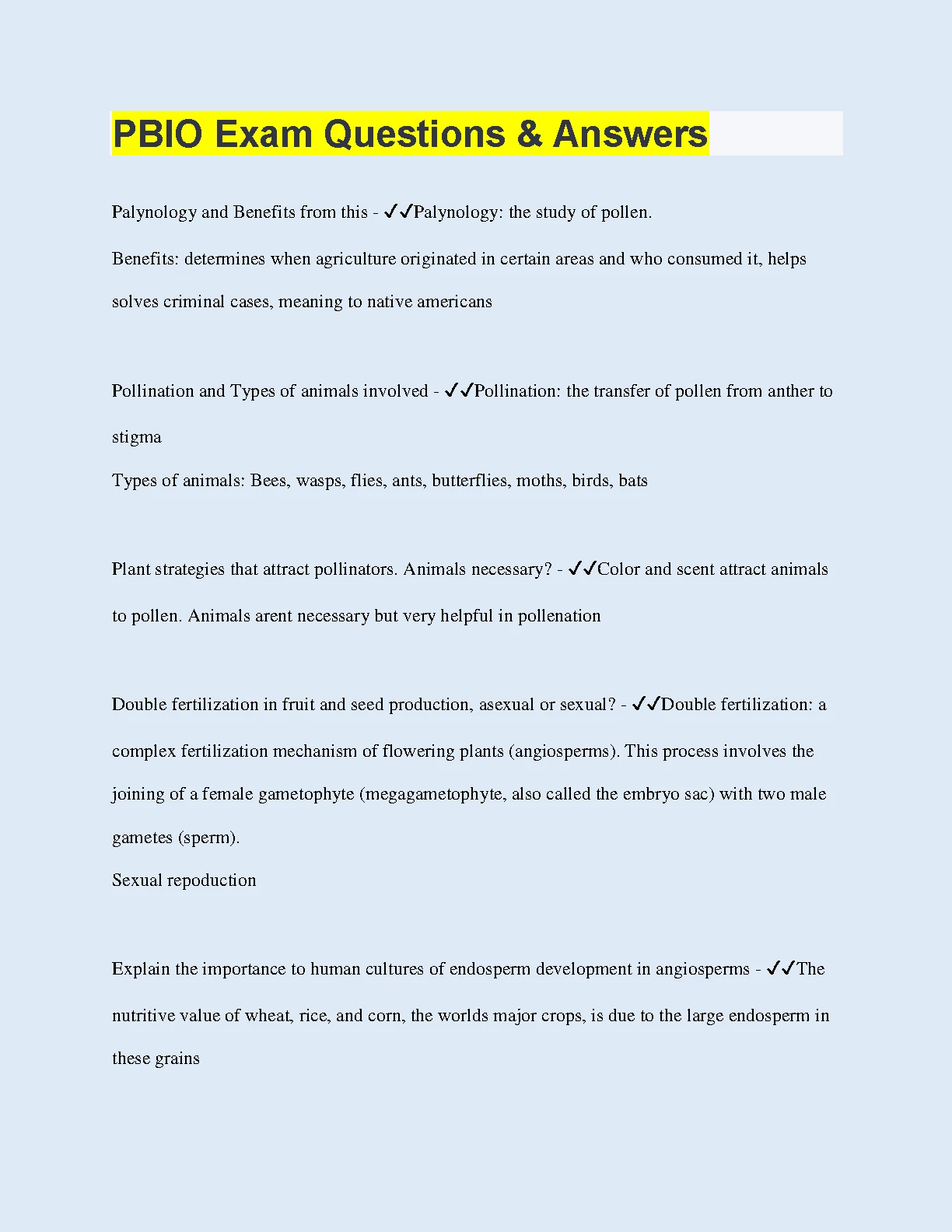 PBIO Exam Questions & Answers

Palynology and Benefits from this - ✓✓Palynology: the study of pollen.

Benefits: determines when agriculture originated in certain areas and who consumed it, helps solves criminal cases, meaning to native americans

Pollination and Types of animals involved - ✓✓Pollination: the transfer of pollen from anther to stigma

Types of animals: Bees, wasps, flies, ants, butterflies, moths, birds, bats

Plant strategies that attract pollinators. Animals necessary? - ✓✓Color and scent attract animals to pollen. Animals arent necessary but very helpful in pollenation

Double fertilization in fruit and seed production, asexual or sexual? - ✓✓Double fertilization: a complex fertilization mechanism of flowering plants (angiosperms). This process involves the joining of a female gametophyte (megagametophyte, also called the embryo sac) with two male gametes (sperm).

Sexual repoduction

Explain the importance to human cultures of endosperm development in angiosperms - ✓✓The nutritive value of wheat, rice, and corn, the worlds major crops, is due to the large endosperm in these grains